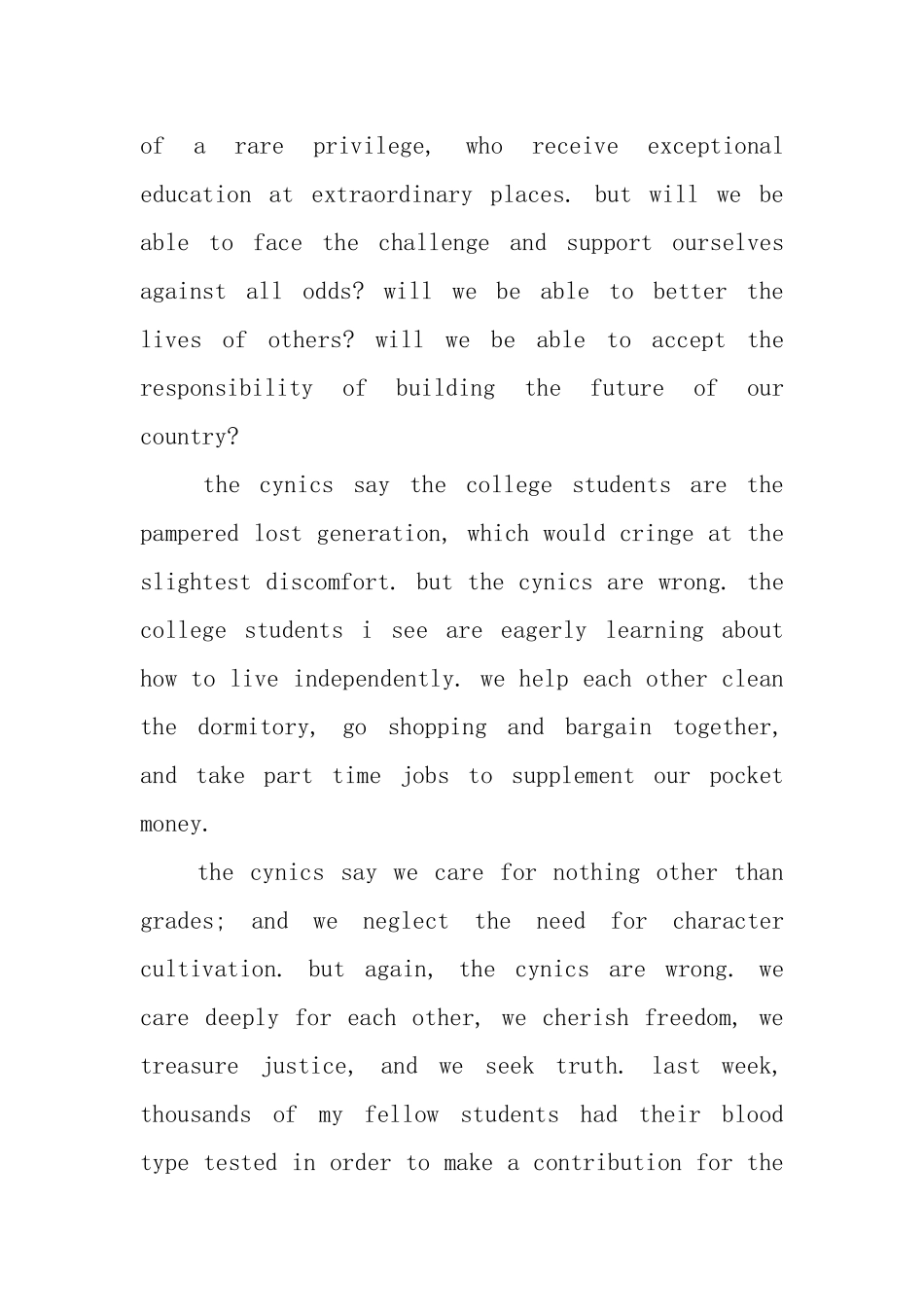 of a rare privilege, who receive exceptional education at extraordinary places. but will we be able to face the challenge and support ourselves against all odds? will we be able to better the lives of others? will we be able to accept the responsibility of building the future of our country?

the cynics say the college students are the pampered lost generation, which would cringe at the slightest discomfort. but the cynics are wrong. the college students i see are eagerly learning about how to live independently. we help each other clean the dormitory, go shopping and bargain together, and take part time jobs to supplement our pocket money.

the cynics say we care for nothing other than grades; and we neglect the need for character cultivation. but again, the cynics are wrong. we care deeply for each other, we cherish freedom, we treasure justice, and we seek truth. last week, thousands of my fellow students had their blood type tested in order to make a contribution for the